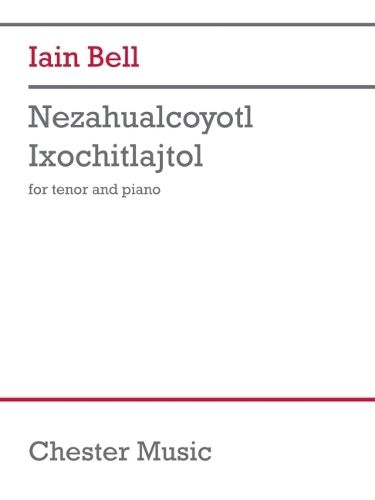 Iain Bell

Nezahualcoyotl
Ixochitlajtol

for tenor and piano

Chester Music